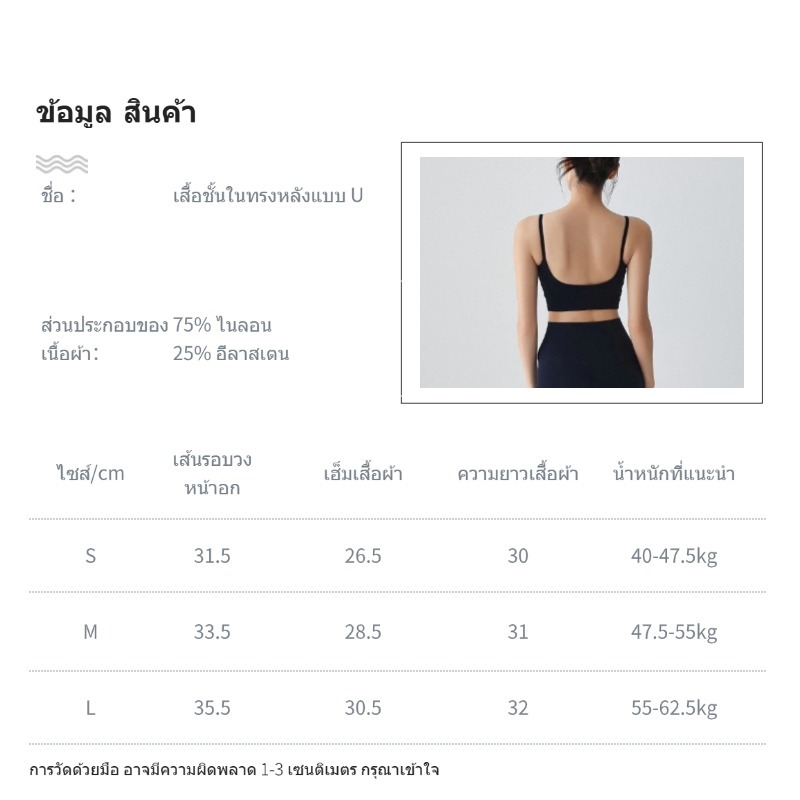 ข้อมูล สินค้า

ชื่อ : เสื้อชั้นในทรงหลังแบบ U

ส่วนประกอบของเนื้อผ้า: 75% ไนลอน
25% อีลาสเตน

| ไซส์/cm | เส้นรอบวงหน้าอก | เฮ็มเสื้อผ้า | ความยาวเสื้อผ้า | น้ำหนักที่แนะนำ |
|---|---|---|---|---|
| S | 31.5 | 26.5 | 30 | 40-47.5kg |
| M | 33.5 | 28.5 | 31 | 47.5-55kg |
| L | 35.5 | 30.5 | 32 | 55-62.5kg |

การวัดด้วยมือ อาจมีความผิดพลาด 1-3 เซนติเมตร กรุณาเข้าใจ